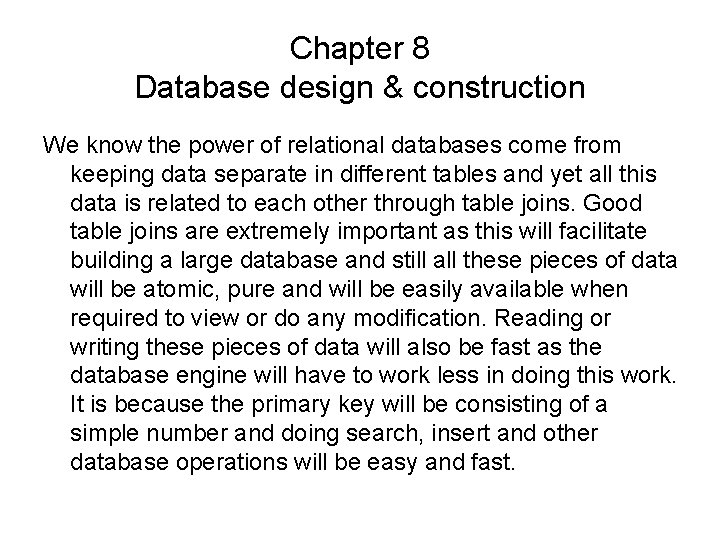 Chapter 8
Database design & construction

We know the power of relational databases come from keeping data separate in different tables and yet all this data is related to each other through table joins. Good table joins are extremely important as this will facilitate building a large database and still all these pieces of data will be atomic, pure and will be easily available when required to view or do any modification. Reading or writing these pieces of data will also be fast as the database engine will have to work less in doing this work. It is because the primary key will be consisting of a simple number and doing search, insert and other database operations will be easy and fast.